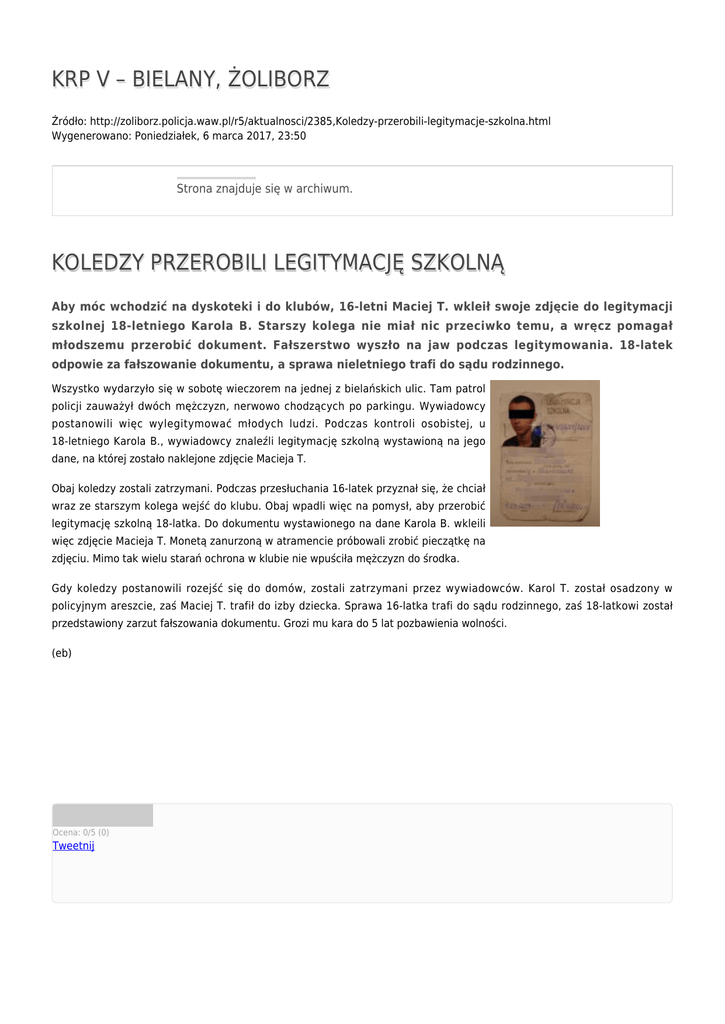 KRP V – BIELANY, ŻOLIBORZ

Źródło: http://zoliborz.policja.waw.pl/r5/aktualnosci/2385,Koledzy-przerobili-legitymacje-szkolna.html
Wygenerowano: Poniedziałek, 6 marca 2017, 23:50

Strona znajduje się w archiwum.

KOLEDZY PRZEROBILI LEGITYMACJĘ SZKOLNĄ

Aby móc wchodzić na dyskoteki i do klubów, 16-letni Maciej T. wkleił swoje zdjęcie do legitymacji szkolnej 18-letniego Karola B. Starszy kolega nie miał nic przeciwko temu, a wręcz pomagał młodszemu przerobić dokument. Fałszerstwo wyszło na jaw podczas legitymowania. 18-latek odpowie za fałszowanie dokumentu, a sprawa nieletniego trafi do sądu rodzinnego.

Wszystko wydarzyło się w sobotę wieczorem na jednej z bielańskich ulic. Tam patrol policji zauważył dwóch mężczyzn, nerwowo chodzących po parkingu. Wywiadowcy postanowili więc wylegitymować młodych ludzi. Podczas kontroli osobistej, u 18-letniego Karola B., wywiadowcy znaleźli legitymację szkolną wystawioną na jego dane, na której zostało naklejone zdjęcie Macieja T.

Obaj koledzy zostali zatrzymani. Podczas przesłuchania 16-latek przyznał się, że chciał wraz ze starszym kolega wejść do klubu. Obaj wpadli więc na pomysł, aby przerobić legitymację szkolną 18-latka. Do dokumentu wystawionego na dane Karola B. wkleili więc zdjęcie Macieja T. Monetą zanurzoną w atramencie próbowali zrobić pieczątkę na zdjęciu. Mimo tak wielu starań ochrona w klubie nie wpuściła mężczyzn do środka.

Gdy koledzy postanowili rozejść się do domów, zostali zatrzymani przez wywiadowców. Karol T. został osadzony w policyjnym areszcie, zaś Maciej T. trafił do izby dziecka. Sprawa 16-latka trafi do sądu rodzinnego, zaś 18-latkowi został przedstawiony zarzut fałszowania dokumentu. Grozi mu kara do 5 lat pozbawienia wolności.

(eb)

Ocena: 0/5 (0)
Tweetnij